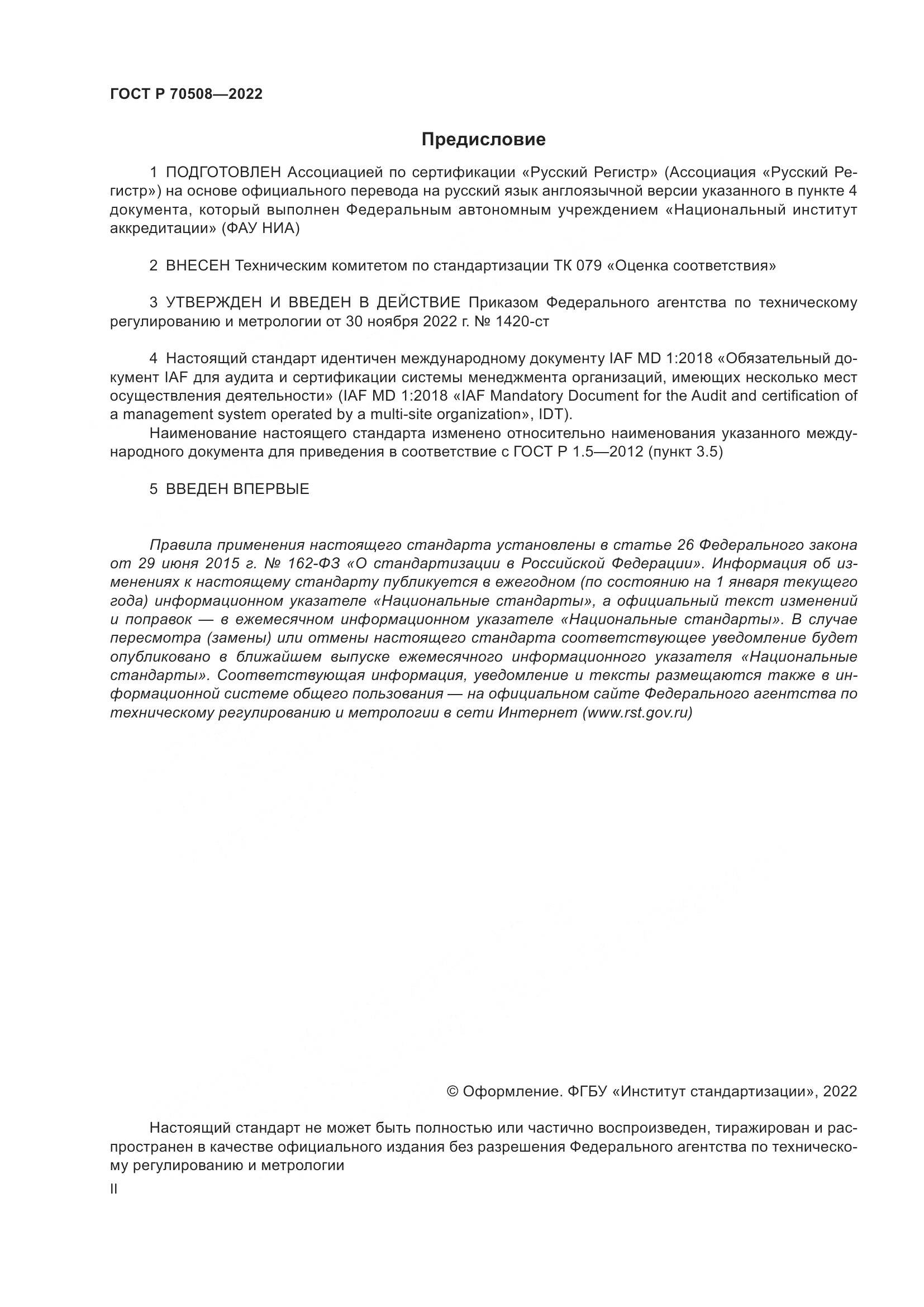 ГОСТ Р 70508—2022

Предисловие

1 ПОДГОТОВЛЕН Ассоциацией по сертификации «Русский Регистр» (Ассоциация «Русский Регистр») на основе официального перевода на русский язык англоязычной версии указанного в пункте 4 документа, который выполнен Федеральным автономным учреждением «Национальный институт аккредитации» (ФАУ НИА)

2 ВНЕСЕН Техническим комитетом по стандартизации ТК 079 «Оценка соответствия»

3 УТВЕРЖДЕН И ВВЕДЕН В ДЕЙСТВИЕ Приказом Федерального агентства по техническому регулированию и метрологии от 30 ноября 2022 г. № 1420-ст

4 Настоящий стандарт идентичен международному документу IAF MD 1:2018 «Обязательный документ IAF для аудита и сертификации системы менеджмента организаций, имеющих несколько мест осуществления деятельности» (IAF MD 1:2018 «IAF Mandatory Document for the Audit and certification of a management system operated by a multi-site organization», IDT).

Наименование настоящего стандарта изменено относительно наименования указанного международного документа для приведения в соответствие с ГОСТ Р 1.5—2012 (пункт 3.5)

5 ВВЕДЕН ВПЕРВЫЕ

Правила применения настоящего стандарта установлены в статье 26 Федерального закона от 29 июня 2015 г. № 162-ФЗ «О стандартизации в Российской Федерации». Информация об изменениях к настоящему стандарту публикуется в ежегодном (по состоянию на 1 января текущего года) информационном указателе «Национальные стандарты», а официальный текст изменений и поправок — в ежемесячном информационном указателе «Национальные стандарты». В случае пересмотра (замены) или отмены настоящего стандарта соответствующее уведомление будет опубликовано в ближайшем выпуске ежемесячного информационного указателя «Национальные стандарты». Соответствующая информация, уведомление и тексты размещаются также в информационной системе общего пользования — на официальном сайте Федерального агентства по техническому регулированию и метрологии в сети Интернет (www.rst.gov.ru)

© Оформление. ФГБУ «Институт стандартизации», 2022

Настоящий стандарт не может быть полностью или частично воспроизведен, тиражирован и распространен в качестве официального издания без разрешения Федерального агентства по техническому регулированию и метрологии

II